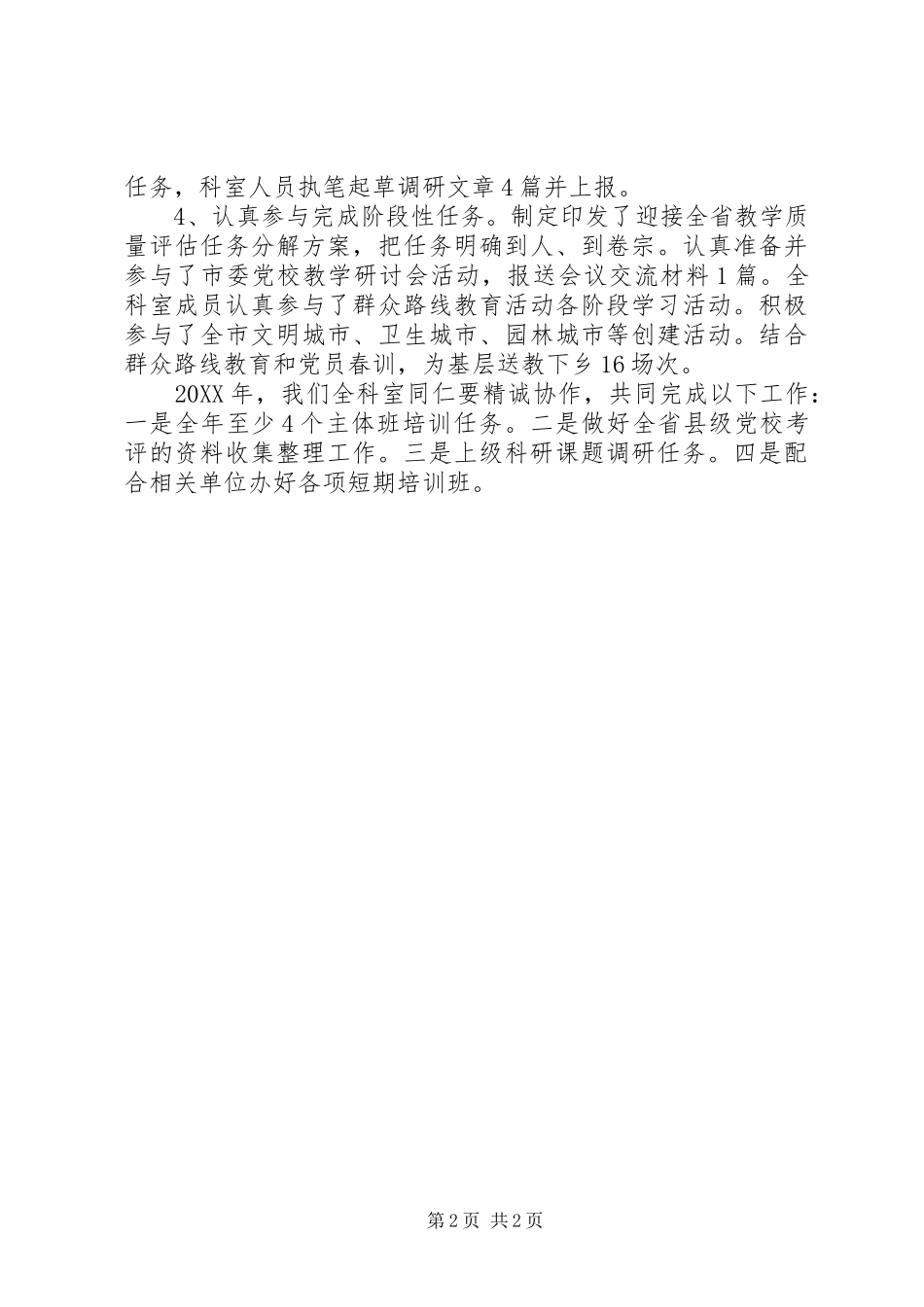 任务，科室人员执笔起草调研文章4篇并上报。

4、认真参与完成阶段性任务。制定印发了迎接全省教学质量评估任务分解方案，把任务明确到人、到卷宗。认真准备并参与了市委党校教学研讨会活动，报送会议交流材料1篇。全科室成员认真参与了群众路线教育活动各阶段学习活动。积极参与了全市文明城市、卫生城市、园林城市等创建活动。结合群众路线教育和党员春训，为基层送教下乡16场次。

20XX年，我们全科室同仁要精诚协作，共同完成以下工作：一是全年至少4个主体班培训任务。二是做好全省县级党校考评的资料收集整理工作。三是上级科研课题调研任务。四是配合相关单位办好各项短期培训班。

第2页 共2页